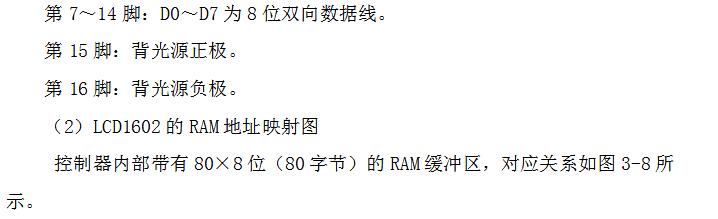 第 7～14 脚：D0～D7 为 8 位双向数据线。

第 15 脚：背光源正极。

第 16 脚：背光源负极。

（2）LCD1602 的 RAM 地址映射图

控制器内部带有 80×8 位（80 字节）的 RAM 缓冲区，对应关系如图 3-8 所示。